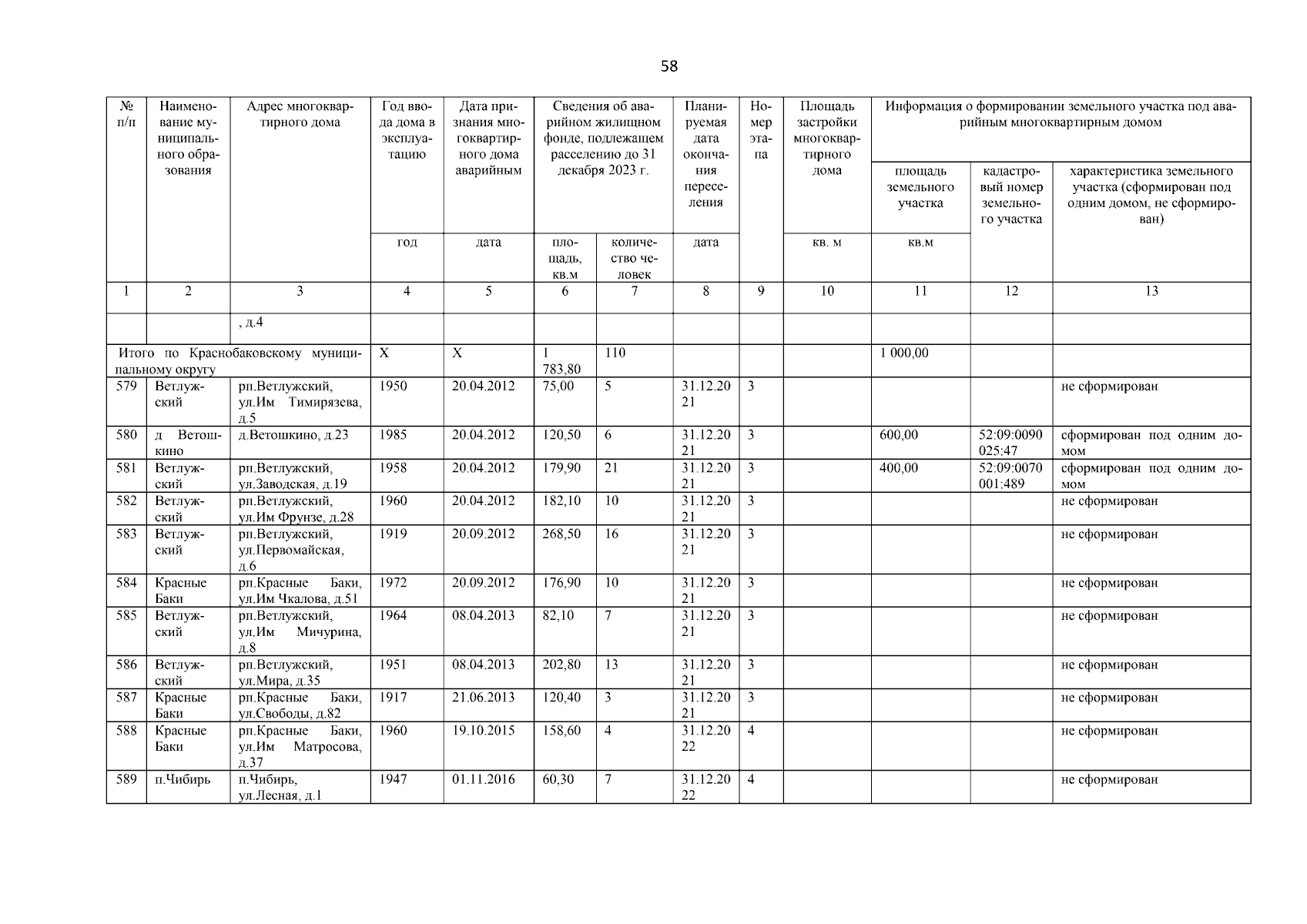 58

| № п/п | Наименование муниципального образования | Адрес многоквартирного дома | Год ввода дома в эксплуатацию | Дата признания многоквартирного дома аварийным | Сведения об аварийном жилищном фонде, подлежащем расселению до 31 декабря 2023 г. | | Планируемая дата окончания переселения | Номер этапа | Площадь застройки многоквартирного дома | Информация о формировании земельного участка под аварийным многоквартирным домом | | |
|---|---|---|---|---|---|---|---|---|---|---|---|---|
| | | | | | | | | | | площадь земельного участка | кадастровый номер земельного участка | характеристика земельного участка (сформирован под одним домом, не сформирован) |
| | | | год | дата | площадь, кв.м | количество человек | дата | | кв. м | кв.м | | |
| 1 | 2 | 3 | 4 | 5 | 6 | 7 | 8 | 9 | 10 | 11 | 12 | 13 |
| | | , д.4 | | | | | | | | | | |
| Итого по Краснобаковскому муниципальному округу | | | X | X | 1 783,80 | 110 | | | | 1 000,00 | | |
| 579 | Ветлужский | рп.Ветлужский, ул.Им Тимирязева, д.5 | 1950 | 20.04.2012 | 75,00 | 5 | 31.12.2021 | 3 | | | | не сформирован |
| 580 | д Ветошкино | д.Ветошкино, д.23 | 1985 | 20.04.2012 | 120,50 | 6 | 31.12.2021 | 3 | | 600,00 | 52:09:0090025:47 | сформирован под одним домом |
| 581 | Ветлужский | рп.Ветлужский, ул.Заводская, д.19 | 1958 | 20.04.2012 | 179,90 | 21 | 31.12.2021 | 3 | | 400,00 | 52:09:0070001:489 | сформирован под одним домом |
| 582 | Ветлужский | рп.Ветлужский, ул.Им Фрунзе, д.28 | 1960 | 20.04.2012 | 182,10 | 10 | 31.12.2021 | 3 | | | | не сформирован |
| 583 | Ветлужский | рп.Ветлужский, ул.Первомайская, д.6 | 1919 | 20.09.2012 | 268,50 | 16 | 31.12.2021 | 3 | | | | не сформирован |
| 584 | Красные Баки | рп.Красные Баки, ул.Им Чкалова, д.51 | 1972 | 20.09.2012 | 176,90 | 10 | 31.12.2021 | 3 | | | | не сформирован |
| 585 | Ветлужский | рп.Ветлужский, ул.Им Мичурина, д.8 | 1964 | 08.04.2013 | 82,10 | 7 | 31.12.2021 | 3 | | | | не сформирован |
| 586 | Ветлужский | рп.Ветлужский, ул.Мира, д.35 | 1951 | 08.04.2013 | 202,80 | 13 | 31.12.2021 | 3 | | | | не сформирован |
| 587 | Красные Баки | рп.Красные Баки, ул.Свободы, д.82 | 1917 | 21.06.2013 | 120,40 | 3 | 31.12.2021 | 3 | | | | не сформирован |
| 588 | Красные Баки | рп.Красные Баки, ул.Им Матросова, д.37 | 1960 | 19.10.2015 | 158,60 | 4 | 31.12.2022 | 4 | | | | не сформирован |
| 589 | п.Чибирь | п.Чибирь, ул.Лесная, д.1 | 1947 | 01.11.2016 | 60,30 | 7 | 31.12.2022 | 4 | | | | не сформирован |